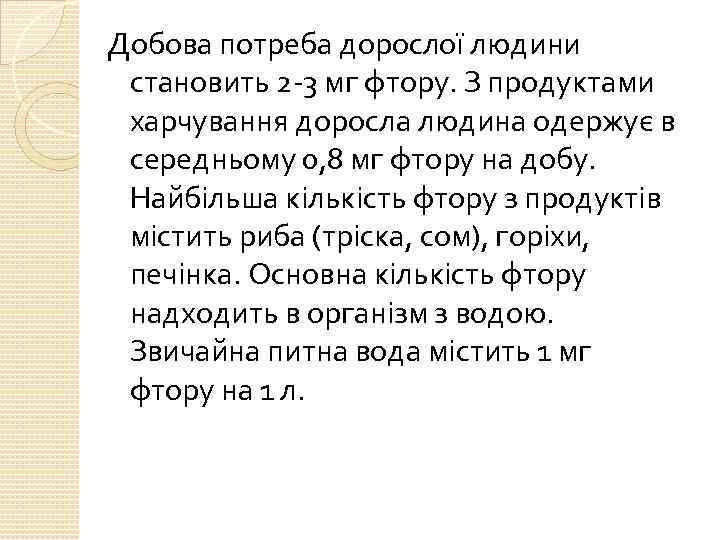 Добова потреба дорослої людини становить 2-3 мг фтору. З продуктами харчування доросла людина одержує в середньому 0,8 мг фтору на добу. Найбільша кількість фтору з продуктів містить риба (тріска, сом), горіхи, печінка. Основна кількість фтору надходить в організм з водою. Звичайна питна вода містить 1 мг фтору на 1 л.